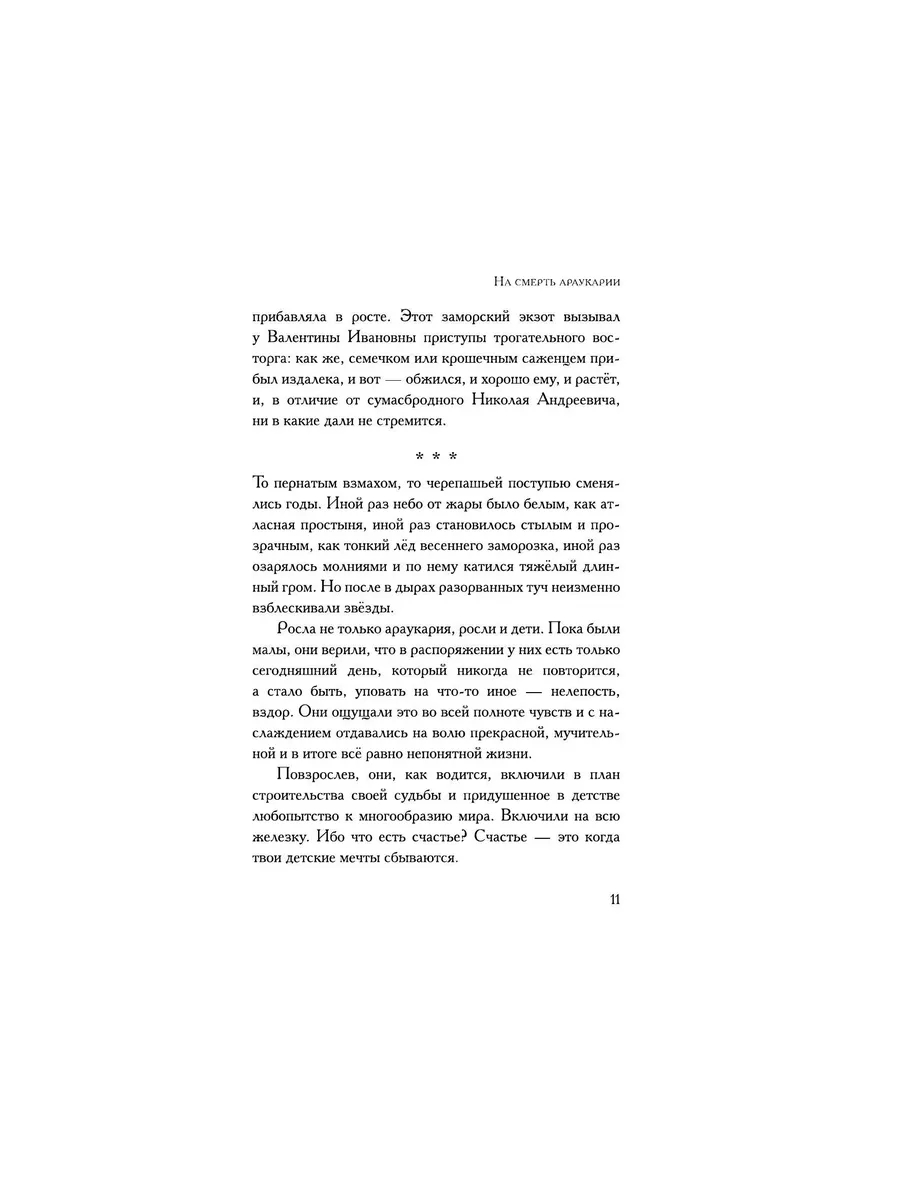 На смерть араукарии

прибавляла в росте. Этот заморский экзот вызывал у Валентины Ивановны приступы трогательного восторга: как же, семечком или крошечным саженцем прибыл издалека, и вот — обжился, и хорошо ему, и растёт, и, в отличие от сумасбродного Николая Андреевича, ни в какие дали не стремится.

* * *

То пернатым взмахом, то черепашьей поступью сменялись годы. Иной раз небо от жары было белым, как атласная простыня, иной раз становилось стылым и прозрачным, как тонкий лёд весеннего заморозка, иной раз озарялось молниями и по нему катился тяжёлый длинный гром. Но после в дырах разорванных туч неизменно взблескивали звёзды.

Росла не только араукария, росли и дети. Пока были малы, они верили, что в распоряжении у них есть только сегодняшний день, который никогда не повторится, а стало быть, уповать на что-то иное — нелепость, вздор. Они ощущали это во всей полноте чувств и с наслаждением отдавались на волю прекрасной, мучительной и в итоге всё равно непонятной жизни.

Повзрослев, они, как водится, включили в план строительства своей судьбы и придушенное в детстве любопытство к многообразию мира. Включили на всю железку. Ибо что есть счастье? Счастье — это когда твои детские мечты сбываются.

11